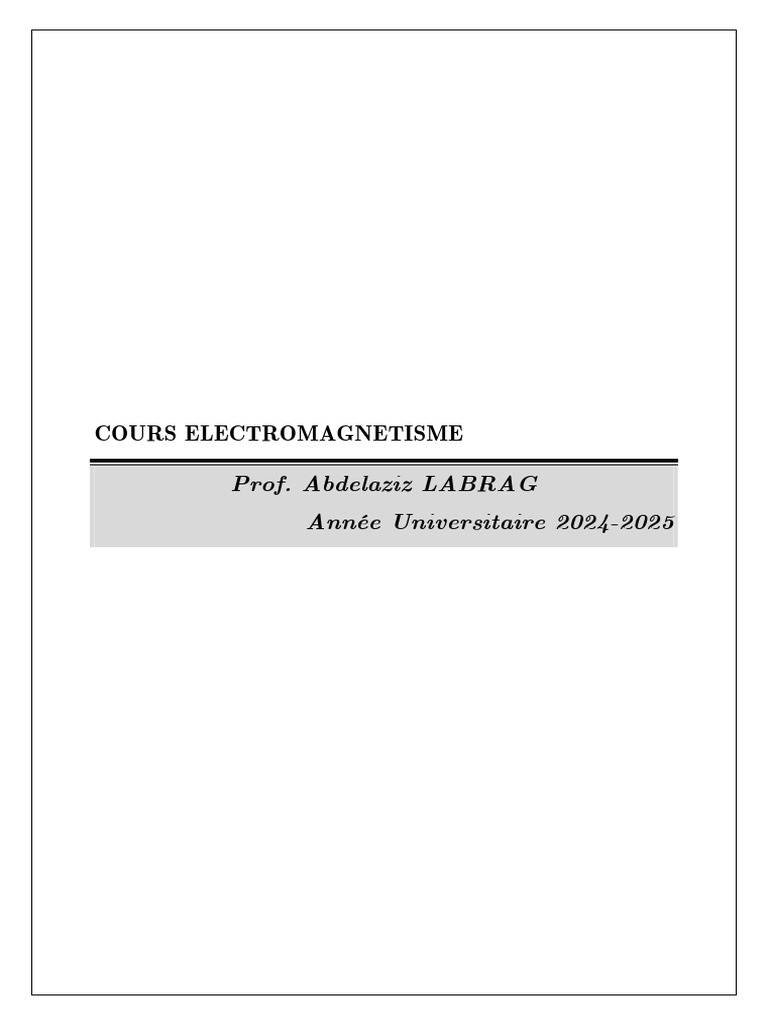 COURS ELECTROMAGNETISME

Prof. Abdelaziz LABRAG

Année Universitaire 2024-2025